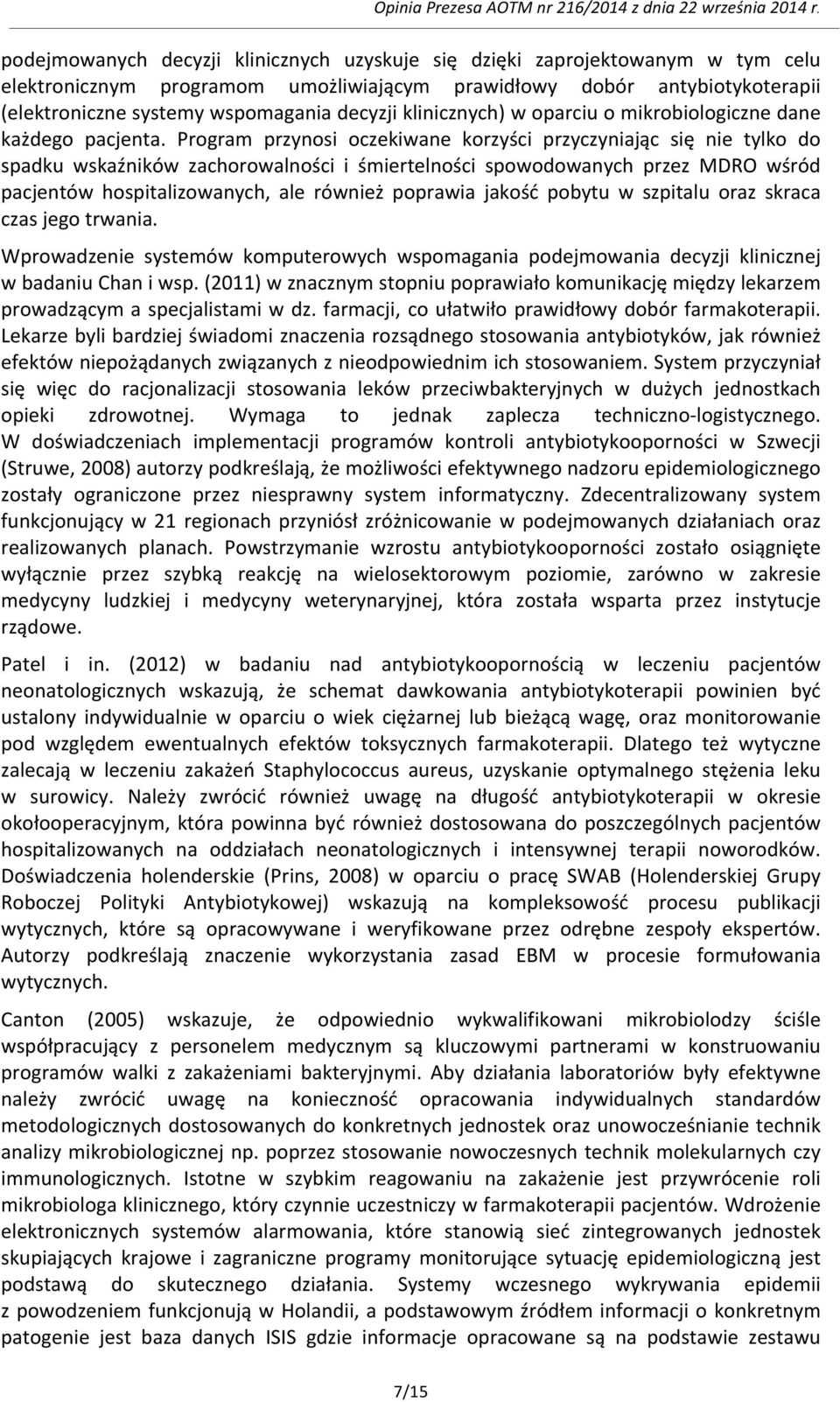 Opinia Prezesa AOTM nr 216/2014 z dnia 22 września 2014 r.

podejmowanych decyzji klinicznych uzyskuje się dzięki zaprojektowanym w tym celu elektronicznym programom umożliwiającym prawidłowy dobór antybiotykoterapii (elektroniczne systemy wspomagania decyzji klinicznych) w oparciu o mikrobiologiczne dane każdego pacjenta. Program przynosi oczekiwane korzyści przyczyniając się nie tylko do spadku wskaźników zachorowalności i śmiertelności spowodowanych przez MDRO wśród pacjentów hospitalizowanych, ale również poprawia jakość pobytu w szpitalu oraz skraca czas jego trwania.

Wprowadzenie systemów komputerowych wspomagania podejmowania decyzji klinicznej w badaniu Chan i wsp. (2011) w znacznym stopniu poprawiało komunikację między lekarzem prowadzącym a specjalistami w dz. farmacji, co ułatwiło prawidłowy dobór farmakoterapii. Lekarze byli bardziej świadomi znaczenia rozsądnego stosowania antybiotyków, jak również efektów niepożądanych związanych z nieodpowiednim ich stosowaniem. System przyczyniał się więc do racjonalizacji stosowania leków przeciwbakteryjnych w dużych jednostkach opieki zdrowotnej. Wymaga to jednak zaplecza techniczno-logistycznego. W doświadczeniach implementacji programów kontroli antybiotykooporności w Szwecji (Struwe, 2008) autorzy podkreślają, że możliwości efektywnego nadzoru epidemiologicznego zostały ograniczone przez niesprawny system informatyczny. Zdecentralizowany system funkcjonujący w 21 regionach przyniósł zróżnicowanie w podejmowanych działaniach oraz realizowanych planach. Powstrzymanie wzrostu antybiotykooporności zostało osiągnięte wyłącznie przez szybką reakcję na wielosektorowym poziomie, zarówno w zakresie medycyny ludzkiej i medycyny weterynaryjnej, która została wsparta przez instytucje rządowe.

Patel i in. (2012) w badaniu nad antybiotykoopornością w leczeniu pacjentów neonatologicznych wskazują, że schemat dawkowania antybiotykoterapii powinien być ustalony indywidualnie w oparciu o wiek ciężarnej lub bieżącą wagę, oraz monitorowanie pod względem ewentualnych efektów toksycznych farmakoterapii. Dlatego też wytyczne zalecają w leczeniu zakażeń Staphylococcus aureus, uzyskanie optymalnego stężenia leku w surowicy. Należy zwrócić również uwagę na długość antybiotykoterapii w okresie okołooperacyjnym, która powinna być również dostosowana do poszczególnych pacjentów hospitalizowanych na oddziałach neonatologicznych i intensywnej terapii noworodków. Doświadczenia holenderskie (Prins, 2008) w oparciu o pracę SWAB (Holenderskiej Grupy Roboczej Polityki Antybiotykowej) wskazują na kompleksowość procesu publikacji wytycznych, które są opracowywane i weryfikowane przez odrębne zespoły ekspertów. Autorzy podkreślają znaczenie wykorzystania zasad EBM w procesie formułowania wytycznych.

Canton (2005) wskazuje, że odpowiednio wykwalifikowani mikrobiolodzy ściśle współpracujący z personelem medycznym są kluczowymi partnerami w konstruowaniu programów walki z zakażeniami bakteryjnymi. Aby działania laboratoriów były efektywne należy zwrócić uwagę na konieczność opracowania indywidualnych standardów metodologicznych dostosowanych do konkretnych jednostek oraz unowocześnianie technik analizy mikrobiologicznej np. poprzez stosowanie nowoczesnych technik molekularnych czy immunologicznych. Istotne w szybkim reagowaniu na zakażenie jest przywrócenie roli mikrobiologa klinicznego, który czynnie uczestniczy w farmakoterapii pacjentów. Wdrożenie elektronicznych systemów alarmowania, które stanowią sieć zintegrowanych jednostek skupiających krajowe i zagraniczne programy monitorujące sytuację epidemiologiczną jest podstawą do skutecznego działania. Systemy wczesnego wykrywania epidemii z powodzeniem funkcjonują w Holandii, a podstawowym źródłem informacji o konkretnym patogenie jest baza danych ISIS gdzie informacje opracowane są na podstawie zestawu

7/15